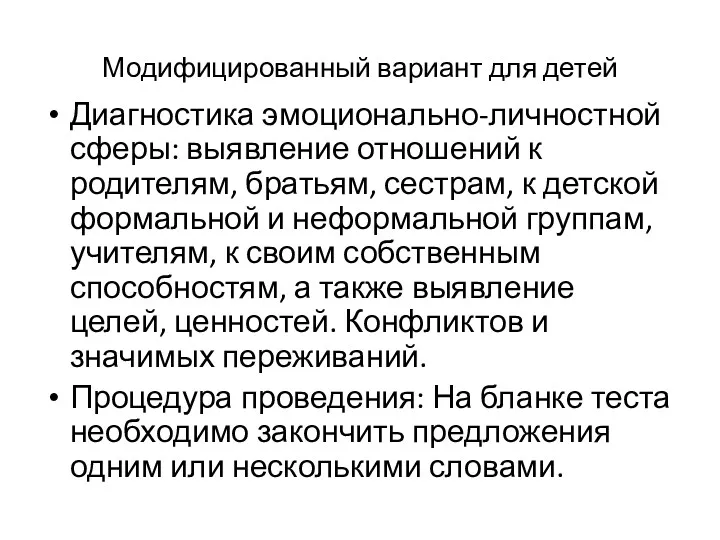 Модифицированный вариант для детей

• Диагностика эмоционально-личностной сферы: выявление отношений к родителям, братьям, сестрам, к детской формальной и неформальной группам, учителям, к своим собственным способностям, а также выявление целей, ценностей. Конфликтов и значимых переживаний.
• Процедура проведения: На бланке теста необходимо закончить предложения одним или несколькими словами.